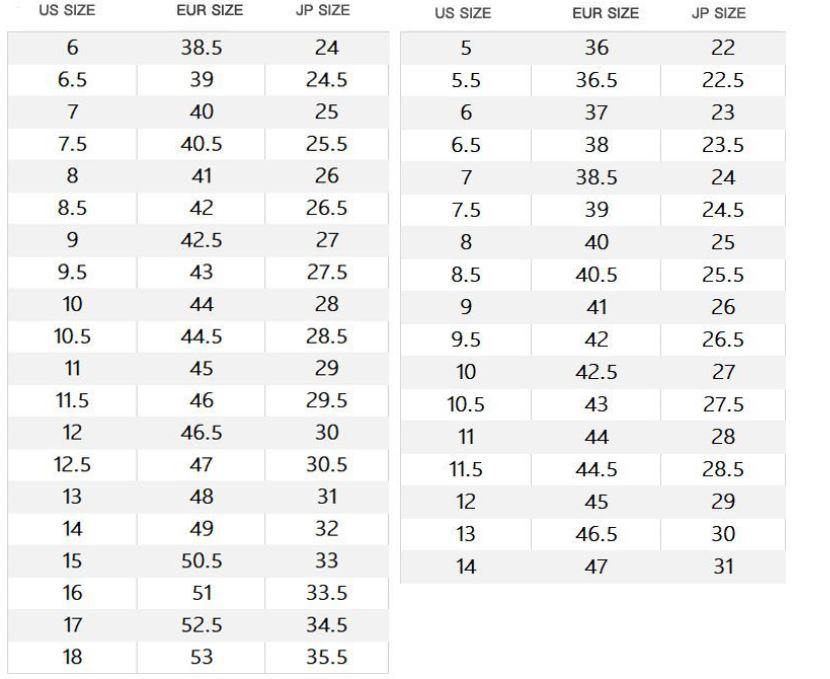 | US SIZE | EUR SIZE | JP SIZE |
|---|---|---|
| 6 | 38.5 | 24 |
| 6.5 | 39 | 24.5 |
| 7 | 40 | 25 |
| 7.5 | 40.5 | 25.5 |
| 8 | 41 | 26 |
| 8.5 | 42 | 26.5 |
| 9 | 42.5 | 27 |
| 9.5 | 43 | 27.5 |
| 10 | 44 | 28 |
| 10.5 | 44.5 | 28.5 |
| 11 | 45 | 29 |
| 11.5 | 46 | 29.5 |
| 12 | 46.5 | 30 |
| 12.5 | 47 | 30.5 |
| 13 | 48 | 31 |
| 14 | 49 | 32 |
| 15 | 50.5 | 33 |
| 16 | 51 | 33.5 |
| 17 | 52.5 | 34.5 |
| 18 | 53 | 35.5 |

| US SIZE | EUR SIZE | JP SIZE |
|---|---|---|
| 5 | 36 | 22 |
| 5.5 | 36.5 | 22.5 |
| 6 | 37 | 23 |
| 6.5 | 38 | 23.5 |
| 7 | 38.5 | 24 |
| 7.5 | 39 | 24.5 |
| 8 | 40 | 25 |
| 8.5 | 40.5 | 25.5 |
| 9 | 41 | 26 |
| 9.5 | 42 | 26.5 |
| 10 | 42.5 | 27 |
| 10.5 | 43 | 27.5 |
| 11 | 44 | 28 |
| 11.5 | 44.5 | 28.5 |
| 12 | 45 | 29 |
| 13 | 46.5 | 30 |
| 14 | 47 | 31 |